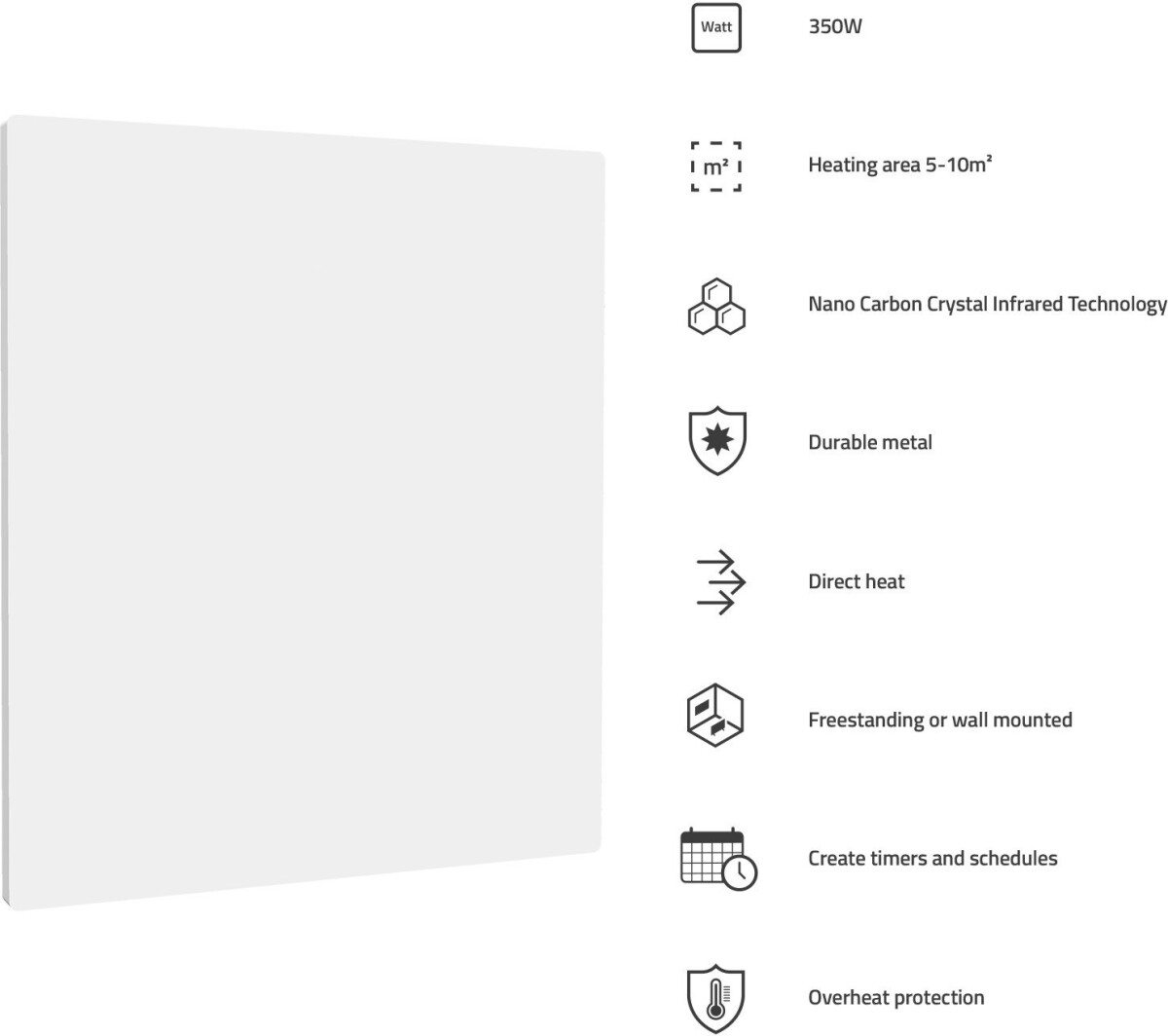 Watt

350W

m²

Heating area 5-10m²

Nano Carbon Crystal Infrared Technology

Durable metal

Direct heat

Freestanding or wall mounted

Create timers and schedules

Overheat protection